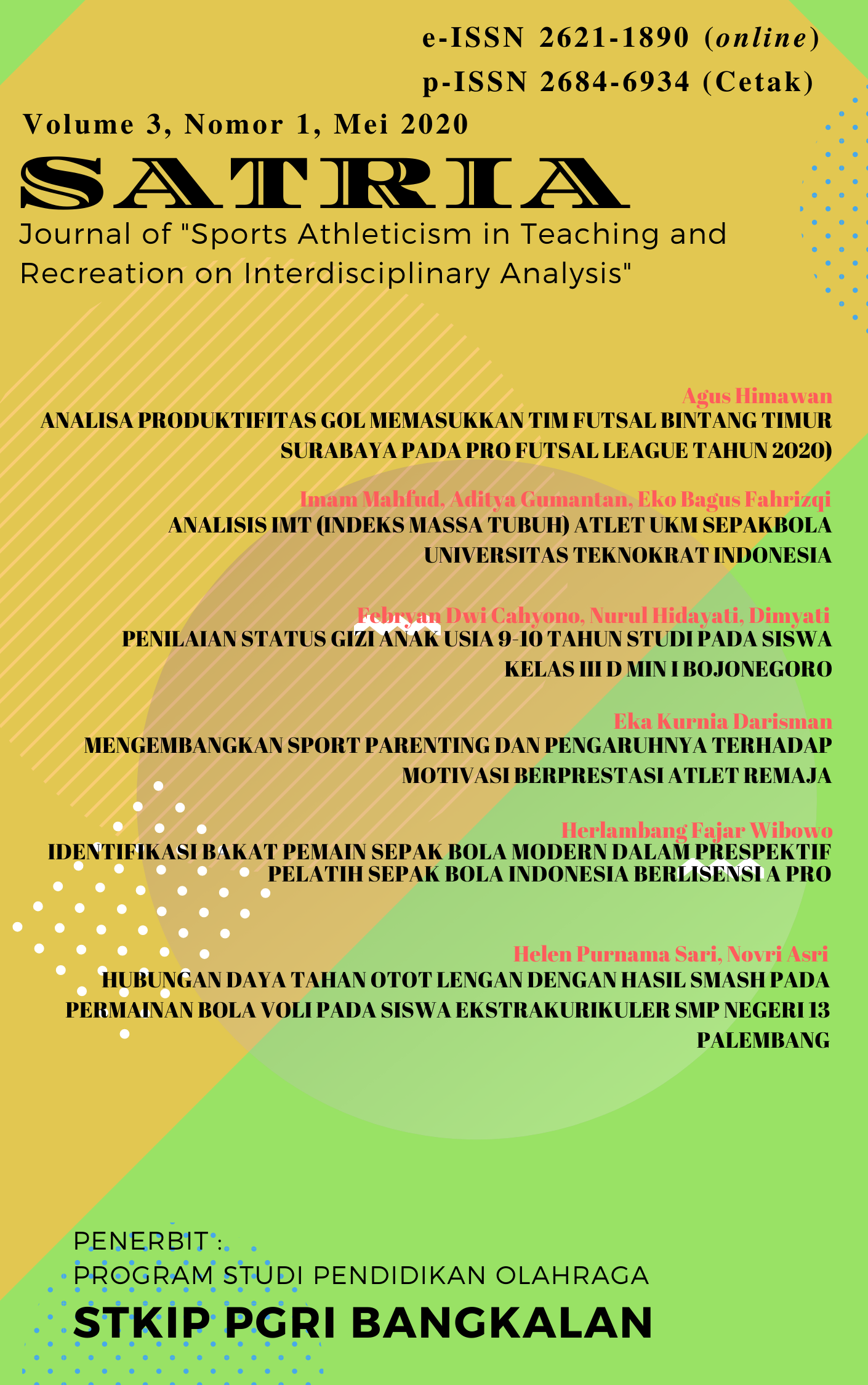 e-ISSN 2621-1890 (online)
p-ISSN 2684-6934 (Cetak)

Volume 3, Nomor 1, Mei 2020

SATRIA

Journal of "Sports Athleticism in Teaching and Recreation on Interdisciplinary Analysis"

Agus Himawan
ANALISA PRODUKTIFITAS GOL MEMASUKKAN TIM FUTSAL BINTANG TIMUR SURABAYA PADA PRO FUTSAL LEAGUE TAHUN 2020)

Imam Mahfud, Aditya Gumantan, Eko Bagus Fahrizqi
ANALISIS IMT (INDEKS MASSA TUBUH) ATLET UKM SEPAKBOLA UNIVERSITAS TEKNOKRAT INDONESIA

Febryan Dwi Cahyono, Nurul Hidayati, Dimyati
PENILAIAN STATUS GIZI ANAK USIA 9-10 TAHUN STUDI PADA SISWA KELAS III D MIN I BOJONEGORO

Eka Kurnia Darisman
MENGEMBANGKAN SPORT PARENTING DAN PENGARUHNYA TERHADAP MOTIVASI BERPRESTASI ATLET REMAJA

Herlambang Fajar Wibowo
IDENTIFIKASI BAKAT PEMAIN SEPAK BOLA MODERN DALAM PRESPEKTIF PELATIH SEPAK BOLA INDONESIA BERLISENSI A PRO

Helen Purnama Sari, Novri Asri
HUBUNGAN DAYA TAHAN OTOT LENGAN DENGAN HASIL SMASH PADA PERMAINAN BOLA VOLI PADA SISWA EKSTRAKURIKULER SMP NEGERI 13 PALEMBANG

PENERBIT :
PROGRAM STUDI PENDIDIKAN OLAHRAGA
STKIP PGRI BANGKALAN